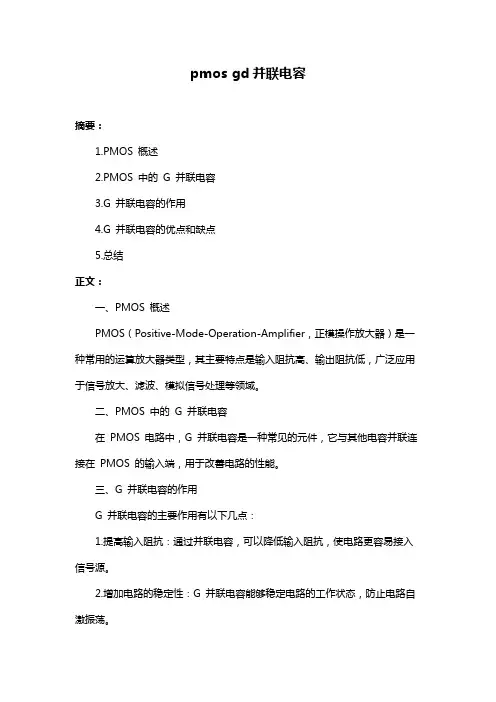 pmos gd 并联电容

摘要：

1.PMOS 概述

2.PMOS 中的 G 并联电容

3.G 并联电容的作用

4.G 并联电容的优点和缺点

5.总结

正文：

一、PMOS 概述

PMOS（Positive-Mode-Operation-Amplifier，正模操作放大器）是一种常用的运算放大器类型，其主要特点是输入阻抗高、输出阻抗低，广泛应用于信号放大、滤波、模拟信号处理等领域。

二、PMOS 中的 G 并联电容

在 PMOS 电路中，G 并联电容是一种常见的元件，它与其他电容并联连接在 PMOS 的输入端，用于改善电路的性能。

三、G 并联电容的作用

G 并联电容的主要作用有以下几点：

1.提高输入阻抗：通过并联电容，可以降低输入阻抗，使电路更容易接入信号源。

2.增加电路的稳定性：G 并联电容能够稳定电路的工作状态，防止电路自激振荡。